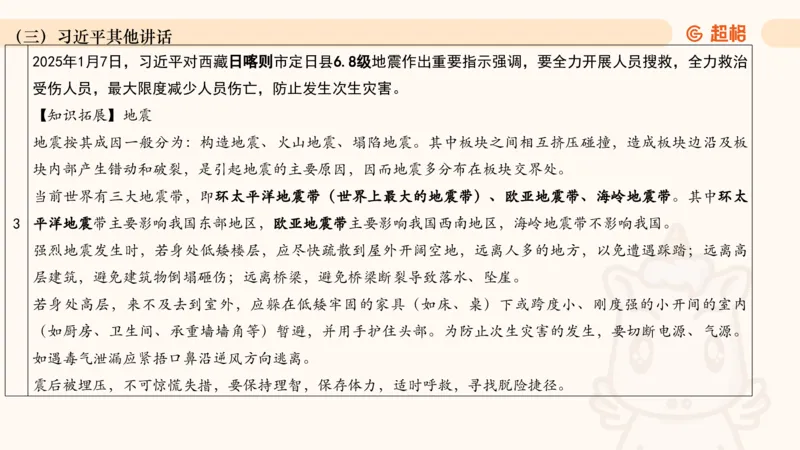 （三）习近平其他讲话

超格

| 3 | 2025年1月7日，习近平对西藏日喀则市定日县6.8级地震作出重要指示强调，要全力开展人员搜救，全力救治受伤人员，最大限度减少人员伤亡，防止发生次生灾害。<br>【知识拓展】地震<br>地震按其成因一般分为：构造地震、火山地震、塌陷地震。其中板块之间相互挤压碰撞，造成板块边沿及板块内部产生错动和破裂，是引起地震的主要原因，因而地震多分布在板块交界处。<br>当前世界有三大地震带，即环太平洋地震带（世界上最大的地震带）、欧亚地震带、海岭地震带。其中环太平洋地震带主要影响我国东部地区，欧亚地震带主要影响我国西南地区，海岭地震带不影响我国。<br>强烈地震发生时，若身处低矮楼层，应尽快疏散到屋外开阔空地，远离人多的地方，以免遭遇踩踏；远离高层建筑，避免建筑物倒塌砸伤；远离桥梁，避免桥梁断裂导致落水、坠崖。<br>若身处高层，来不及去到室外，应躲在低矮牢固的家具（如床、桌）下或跨度小、刚度强的小开间的室内（如厨房、卫生间、承重墙墙角等）暂避，并用手护住头部。为防止次生灾害的发生，要切断电源、气源。如遇毒气泄漏应紧捂口鼻沿逆风方向逃离。<br>震后被埋压，不可惊慌失措，要保持理智，保存体力，适时呼救，寻找脱险捷径。 |
|---|---|